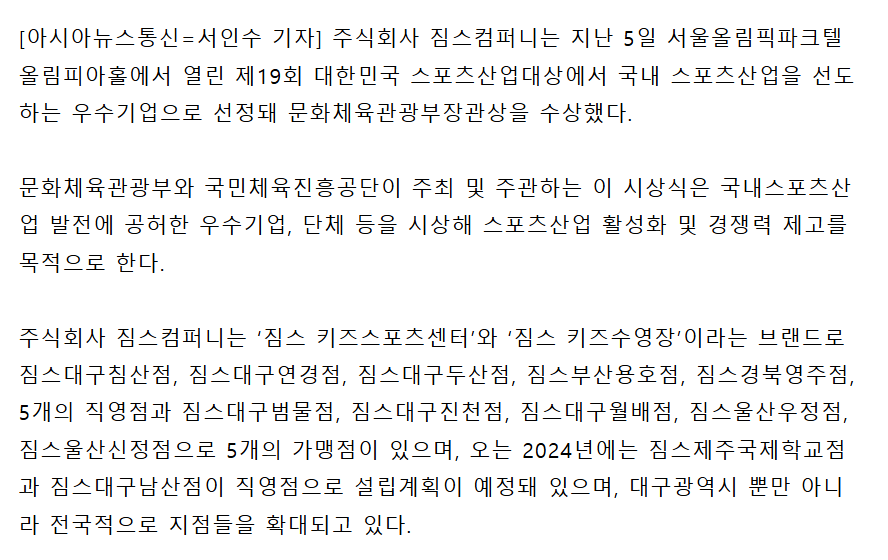 [아시아뉴스통신=서인수 기자] 주식회사 짐스컴퍼니는 지난 5일 서울올림픽파크텔 올림피아홀에서 열린 제19회 대한민국 스포츠산업대상에서 국내 스포츠산업을 선도하는 우수기업으로 선정돼 문화체육관광부장관상을 수상했다.

문화체육관광부와 국민체육진흥공단이 주최 및 주관하는 이 시상식은 국내스포츠산업 발전에 공허한 우수기업, 단체 등을 시상해 스포츠산업 활성화 및 경쟁력 제고를 목적으로 한다.

주식회사 짐스컴퍼니는 '짐스 키즈스포츠센터'와 '짐스 키즈수영장'이라는 브랜드로 짐스대구침산점, 짐스대구연경점, 짐스대구두산점, 짐스부산용호점, 짐스경북영주점, 5개의 직영점과 짐스대구범물점, 짐스대구진천점, 짐스대구월배점, 짐스울산우정점, 짐스울산신정점으로 5개의 가맹점이 있으며, 오는 2024년에는 짐스제주국제학교점과 짐스대구남산점이 직영점으로 설립계획이 예정돼 있으며, 대구광역시 뿐만 아니라 전국적으로 지점들을 확대되고 있다.